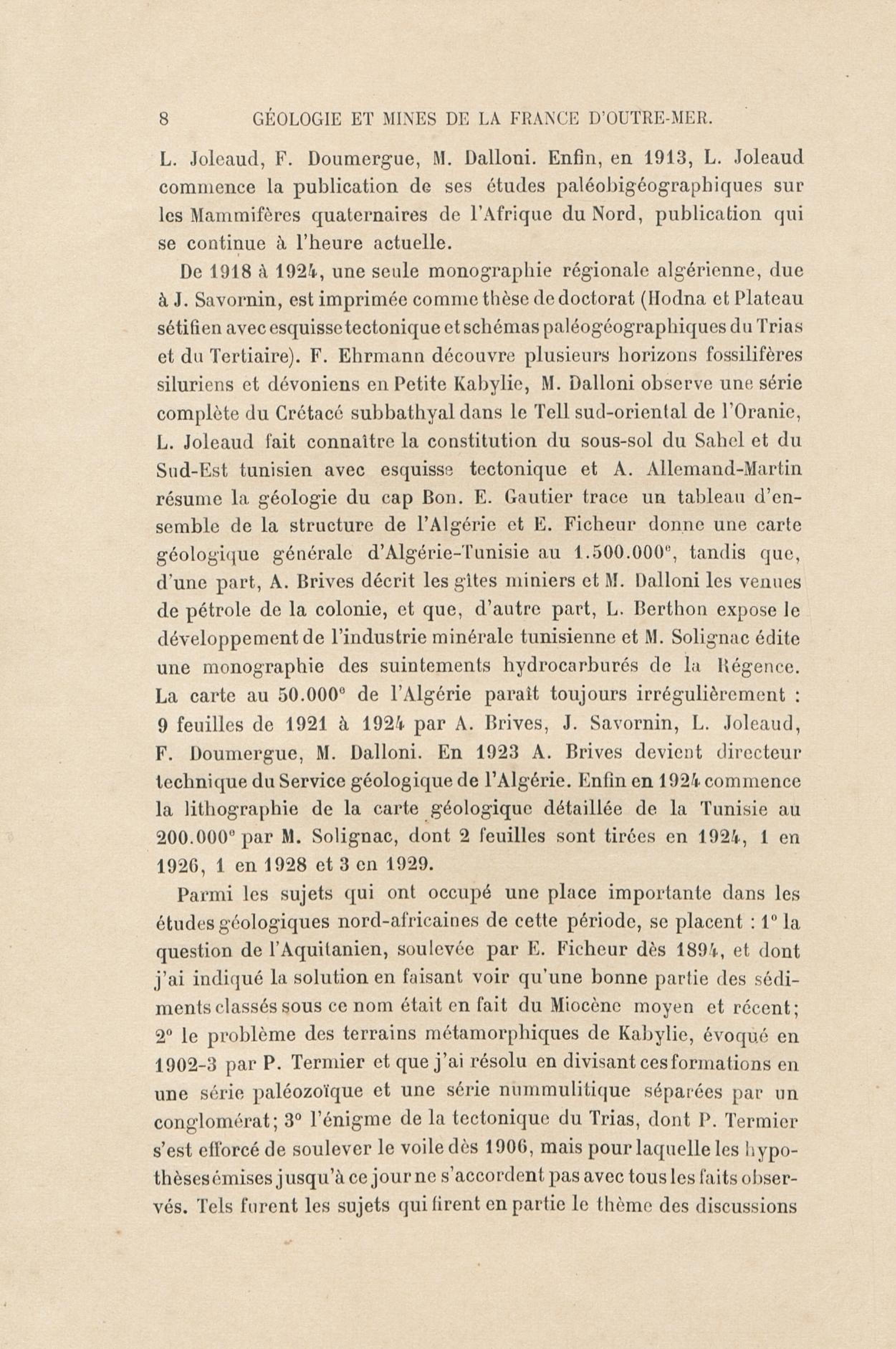 8 GÉOLOGIE ET MINES DE LA FRANCE D'OUTRE-MER.

L. Joleaud, F. Doumergue, M. Dalloni. Enfin, en 1913, L. Joleaud commence la publication de ses études paléobigéographiques sur les Mammifères quaternaires de l'Afrique du Nord, publication qui se continue à l'heure actuelle.

De 1918 à 1924, une seule monographie régionale algérienne, due à J. Savornin, est imprimée comme thèse de doctorat (Hodna et Plateau sétifien avec esquisse tectonique et schémas paléogéographiques du Trias et du Tertiaire). F. Ehrmann découvre plusieurs horizons fossilifères siluriens et dévoniens en Petite Kabylie, M. Dalloni observe une série complète du Crétacé subbathyal dans le Tell sud-oriental de l'Oranie, L. Joleaud fait connaître la constitution du sous-sol du Sahel et du Sud-Est tunisien avec esquisse tectonique et A. Allemand-Martin résume la géologie du cap Bon. E. Gautier trace un tableau d'ensemble de la structure de l'Algérie et E. Ficheur donne une carte géologique générale d'Algérie-Tunisie au 1.500.000$^e$, tandis que, d'une part, A. Brives décrit les gîtes miniers et M. Dalloni les venues de pétrole de la colonie, et que, d'autre part, L. Berthon expose le développement de l'industrie minérale tunisienne et M. Solignac édite une monographie des suintements hydrocarburés de la Régence. La carte au 50.000$^e$ de l'Algérie paraît toujours irrégulièrement : 9 feuilles de 1921 à 1924 par A. Brives, J. Savornin, L. Joleaud, F. Doumergue, M. Dalloni. En 1923 A. Brives devient directeur technique du Service géologique de l'Algérie. Enfin en 1924 commence la lithographie de la carte géologique détaillée de la Tunisie au 200.000$^e$ par M. Solignac, dont 2 feuilles sont tirées en 1924, 1 en 1926, 1 en 1928 et 3 en 1929.

Parmi les sujets qui ont occupé une place importante dans les études géologiques nord-africaines de cette période, se placent : 1° la question de l'Aquitanien, soulevée par E. Ficheur dès 1894, et dont j'ai indiqué la solution en faisant voir qu'une bonne partie des sédiments classés sous ce nom était en fait du Miocène moyen et récent; 2° le problème des terrains métamorphiques de Kabylie, évoqué en 1902-3 par P. Termier et que j'ai résolu en divisant ces formations en une série paléozoïque et une série nummulitique séparées par un conglomérat; 3° l'énigme de la tectonique du Trias, dont P. Termier s'est efforcé de soulever le voile dès 1906, mais pour laquelle les hypothèses émises jusqu'à ce jour ne s'accordent pas avec tous les faits observés. Tels furent les sujets qui firent en partie le thème des discussions